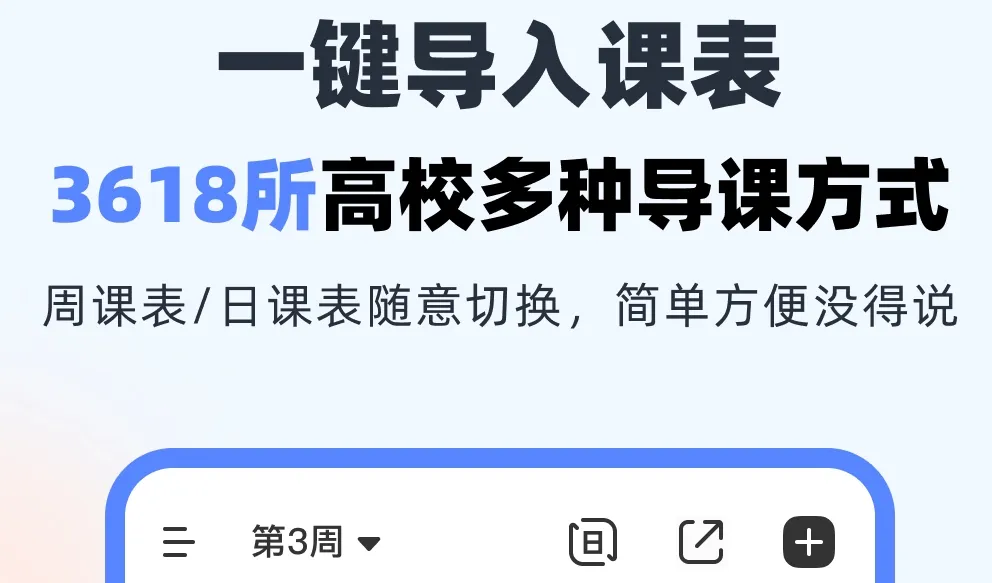 一键导入课表

3618所高校多种导课方式

周课表/日课表随意切换，简单方便没得说

第3周